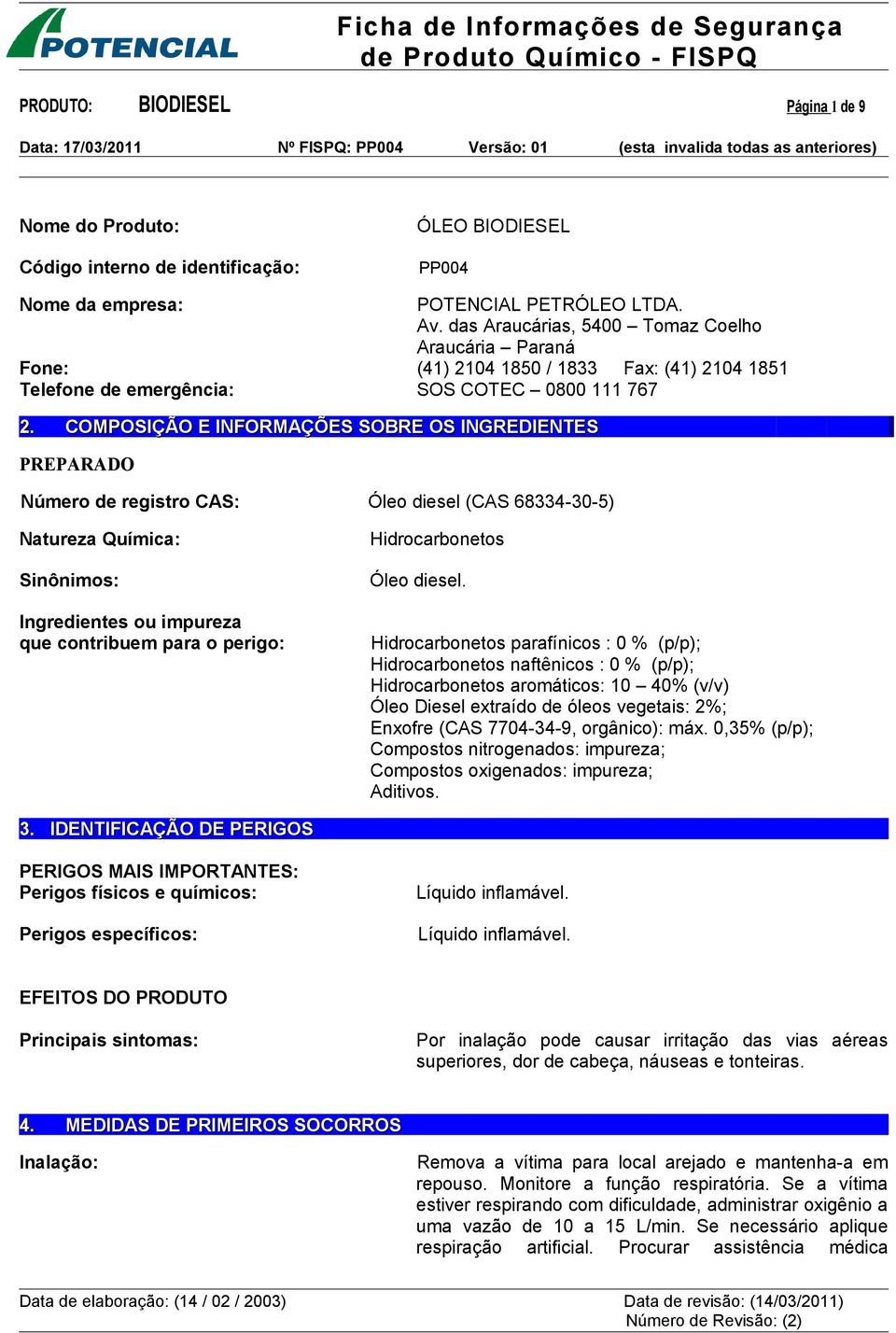 POTENCIAL

Ficha de Informações de Segurança de Produto Químico - FISPQ

PRODUTO: BIODIESEL Página 1 de 9

Data: 17/03/2011 Nº FISPQ: PP004 Versão: 01 (esta invalida todas as anteriores)

Nome do Produto: ÓLEO BIODIESEL

Código interno de identificação: PP004

Nome da empresa: POTENCIAL PETRÓLEO LTDA.
Av. das Araucárias, 5400 – Tomaz Coelho
Araucária – Paraná

Fone: (41) 2104 1850 / 1833 Fax: (41) 2104 1851

Telefone de emergência: SOS COTEC – 0800 111 767

2. COMPOSIÇÃO E INFORMAÇÕES SOBRE OS INGREDIENTES

PREPARADO

Número de registro CAS: Óleo diesel (CAS 68334-30-5)

Natureza Química: Hidrocarbonetos

Sinônimos: Óleo diesel.

Ingredientes ou impureza que contribuem para o perigo: Hidrocarbonetos parafínicos : 0 % (p/p);
Hidrocarbonetos naftênicos : 0 % (p/p);
Hidrocarbonetos aromáticos: 10 – 40% (v/v)
Óleo Diesel extraído de óleos vegetais: 2%;
Enxofre (CAS 7704-34-9, orgânico): máx. 0,35% (p/p);
Compostos nitrogenados: impureza;
Compostos oxigenados: impureza;
Aditivos.

3. IDENTIFICAÇÃO DE PERIGOS

PERIGOS MAIS IMPORTANTES:
Perigos físicos e químicos: Líquido inflamável.

Perigos específicos: Líquido inflamável.

EFEITOS DO PRODUTO

Principais sintomas: Por inalação pode causar irritação das vias aéreas superiores, dor de cabeça, náuseas e tonteiras.

4. MEDIDAS DE PRIMEIROS SOCORROS

Inalação: Remova a vítima para local arejado e mantenha-a em repouso. Monitore a função respiratória. Se a vítima estiver respirando com dificuldade, administrar oxigênio a uma vazão de 10 a 15 L/min. Se necessário aplique respiração artificial. Procurar assistência médica

Data de elaboração: (14 / 02 / 2003) Data de revisão: (14/03/2011)
Número de Revisão: (2)